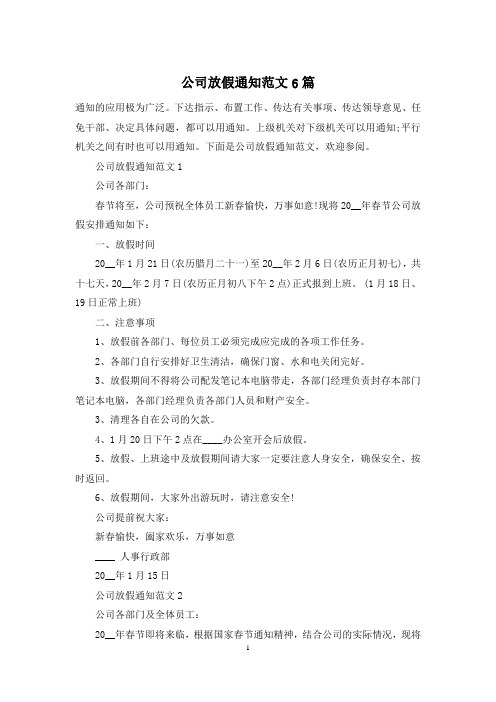 公司放假通知范文6篇

通知的应用极为广泛。下达指示、布置工作、传达有关事项、传达领导意见、任免干部、决定具体问题，都可以用通知。上级机关对下级机关可以用通知;平行机关之间有时也可以用通知。下面是公司放假通知范文，欢迎参阅。

公司放假通知范文1

公司各部门：

春节将至，公司预祝全体员工新春愉快，万事如意!现将20__年春节公司放假安排通知如下：

一、放假时间

20__年1月21日(农历腊月二十一)至20__年2月6日(农历正月初七)，共十七天，20__年2月7日(农历正月初八下午2点)正式报到上班。(1月18日、19日正常上班)

二、注意事项

1、放假前各部门、每位员工必须完成应完成的各项工作任务。

2、各部门自行安排好卫生清洁，确保门窗、水和电关闭完好。

3、放假期间不得将公司配发笔记本电脑带走，各部门经理负责封存本部门笔记本电脑，各部门经理负责各部门人员和财产安全。

3、清理各自在公司的欠款。

4、1月20日下午2点在____办公室开会后放假。

5、放假、上班途中及放假期间请大家一定要注意人身安全，确保安全、按时返回。

6、放假期间，大家外出游玩时，请注意安全!

公司提前祝大家：

新春愉快，阖家欢乐，万事如意

____ 人事行政部

20__年1月15日

公司放假通知范文2

公司各部门及全体员工：

20__年春节即将来临，根据国家春节通知精神，结合公司的实际情况，现将

1